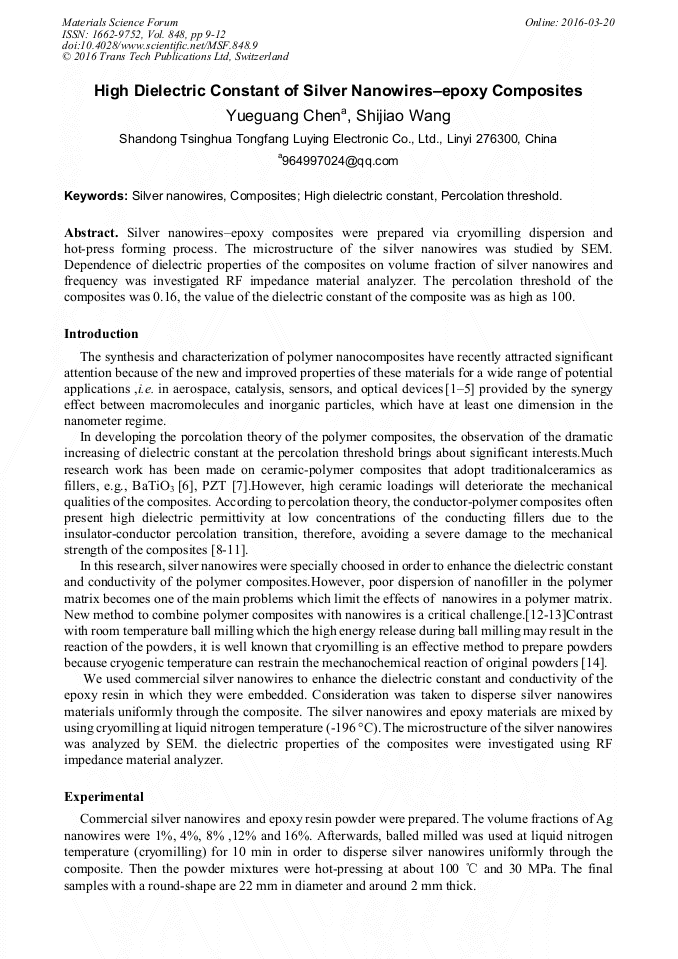 Materials Science Forum
ISSN: 1662-9752, Vol. 848, pp 9-12
doi:10.4028/www.scientific.net/MSF.848.9
© 2016 Trans Tech Publications Ltd, Switzerland

Online: 2016-03-20

High Dielectric Constant of Silver Nanowires–epoxy Composites

Yueguang Chen$^a$, Shijiao Wang

Shandong Tsinghua Tongfang Luying Electronic Co., Ltd., Linyi 276300, China

$^a$964997024@qq.com

Keywords: Silver nanowires, Composites; High dielectric constant, Percolation threshold.

Abstract. Silver nanowires–epoxy composites were prepared via cryomilling dispersion and hot-press forming process. The microstructure of the silver nanowires was studied by SEM. Dependence of dielectric properties of the composites on volume fraction of silver nanowires and frequency was investigated RF impedance material analyzer. The percolation threshold of the composites was 0.16, the value of the dielectric constant of the composite was as high as 100.

Introduction

The synthesis and characterization of polymer nanocomposites have recently attracted significant attention because of the new and improved properties of these materials for a wide range of potential applications ,i.e. in aerospace, catalysis, sensors, and optical devices[1–5] provided by the synergy effect between macromolecules and inorganic particles, which have at least one dimension in the nanometer regime.

In developing the porcolation theory of the polymer composites, the observation of the dramatic increasing of dielectric constant at the percolation threshold brings about significant interests.Much research work has been made on ceramic-polymer composites that adopt traditionalceramics as fillers, e.g., $BaTiO_3$ [6], PZT [7].However, high ceramic loadings will deteriorate the mechanical qualities of the composites. According to percolation theory, the conductor-polymer composites often present high dielectric permittivity at low concentrations of the conducting fillers due to the insulator-conductor percolation transition, therefore, avoiding a severe damage to the mechanical strength of the composites [8-11].

In this research, silver nanowires were specially choosed in order to enhance the dielectric constant and conductivity of the polymer composites.However, poor dispersion of nanofiller in the polymer matrix becomes one of the main problems which limit the effects of nanowires in a polymer matrix. New method to combine polymer composites with nanowires is a critical challenge.[12-13]Contrast with room temperature ball milling which the high energy release during ball milling may result in the reaction of the powders, it is well known that cryomilling is an effective method to prepare powders because cryogenic temperature can restrain the mechanochemical reaction of original powders [14].

We used commercial silver nanowires to enhance the dielectric constant and conductivity of the epoxy resin in which they were embedded. Consideration was taken to disperse silver nanowires materials uniformly through the composite. The silver nanowires and epoxy materials are mixed by using cryomilling at liquid nitrogen temperature (-196 °C). The microstructure of the silver nanowires was analyzed by SEM. the dielectric properties of the composites were investigated using RF impedance material analyzer.

Experimental

Commercial silver nanowires and epoxy resin powder were prepared. The volume fractions of Ag nanowires were 1%, 4%, 8% ,12% and 16%. Afterwards, balled milled was used at liquid nitrogen temperature (cryomilling) for 10 min in order to disperse silver nanowires uniformly through the composite. Then the powder mixtures were hot-pressing at about 100 ℃ and 30 MPa. The final samples with a round-shape are 22 mm in diameter and around 2 mm thick.